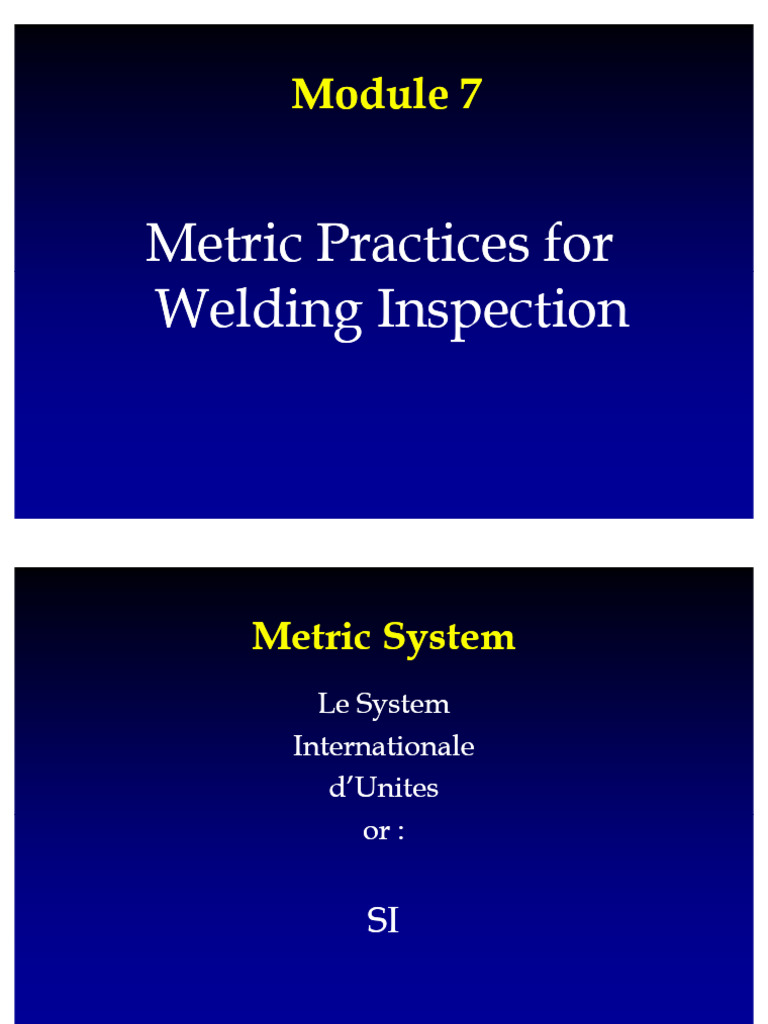 Module 7

Metric Practices for Welding Inspection

Metric System

Le System
Internationale
d'Unites
or :

SI